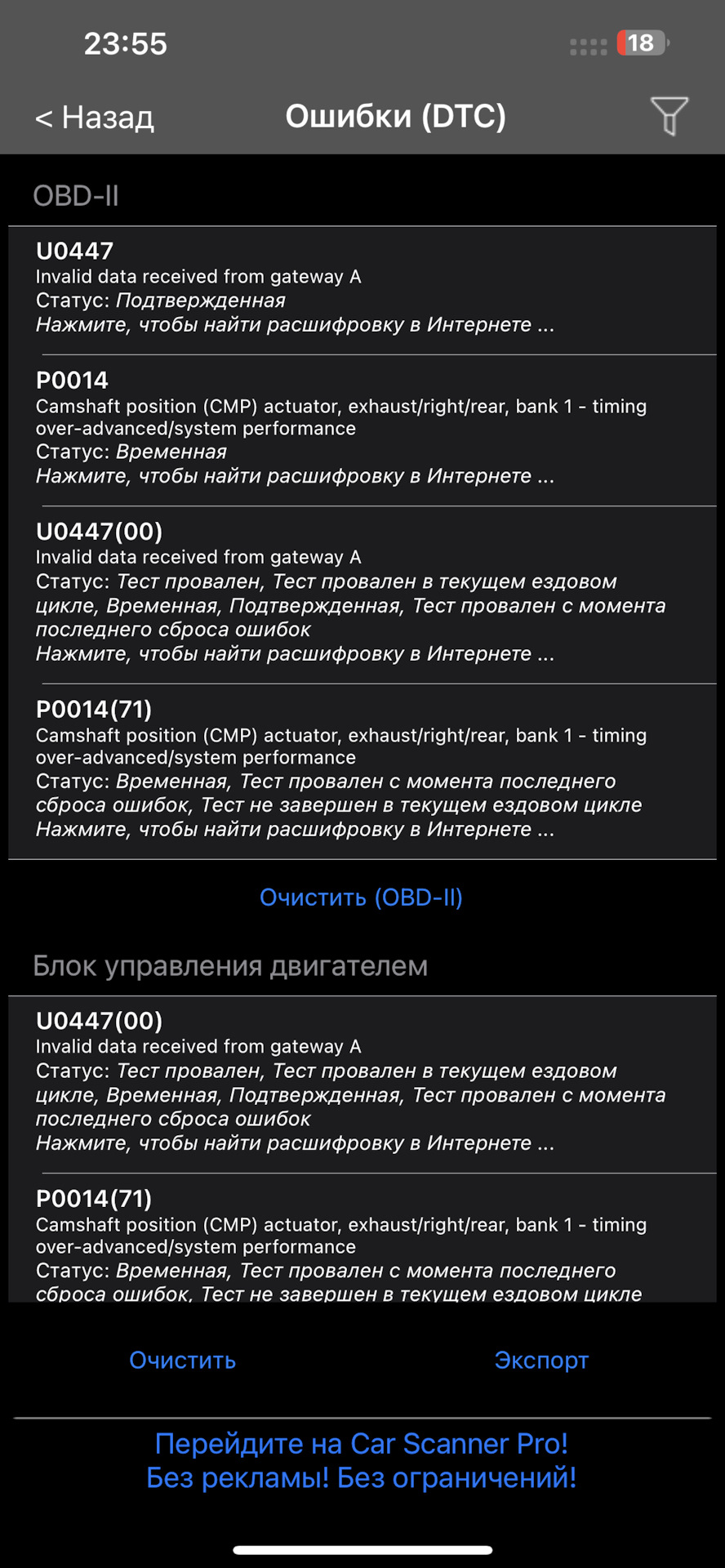 23:55

18

< Назад

Ошибки (DTC)

OBD-II

U0447
Invalid data received from gateway A
Статус: Подтвержденная
Нажмите, чтобы найти расшифровку в Интернете ...

P0014
Camshaft position (CMP) actuator, exhaust/right/rear, bank 1 - timing over-advanced/system performance
Статус: Временная
Нажмите, чтобы найти расшифровку в Интернете ...

U0447(00)
Invalid data received from gateway A
Статус: Тест провален, Тест провален в текущем ездовом цикле, Временная, Подтвержденная, Тест провален с момента последнего сброса ошибок
Нажмите, чтобы найти расшифровку в Интернете ...

P0014(71)
Camshaft position (CMP) actuator, exhaust/right/rear, bank 1 - timing over-advanced/system performance
Статус: Временная, Тест провален с момента последнего сброса ошибок, Тест не завершен в текущем ездовом цикле
Нажмите, чтобы найти расшифровку в Интернете ...

Очистить (OBD-II)

Блок управления двигателем

U0447(00)
Invalid data received from gateway A
Статус: Тест провален, Тест провален в текущем ездовом цикле, Временная, Подтвержденная, Тест провален с момента последнего сброса ошибок
Нажмите, чтобы найти расшифровку в Интернете ...

P0014(71)
Camshaft position (CMP) actuator, exhaust/right/rear, bank 1 - timing over-advanced/system performance
Статус: Временная, Тест провален с момента последнего сброса ошибок, Тест не завершен в текущем ездовом цикле

Очистить

Экспорт

Перейдите на Car Scanner Pro!
Без рекламы! Без ограничений!